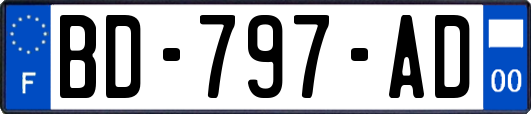 F
BD-797-AD
00